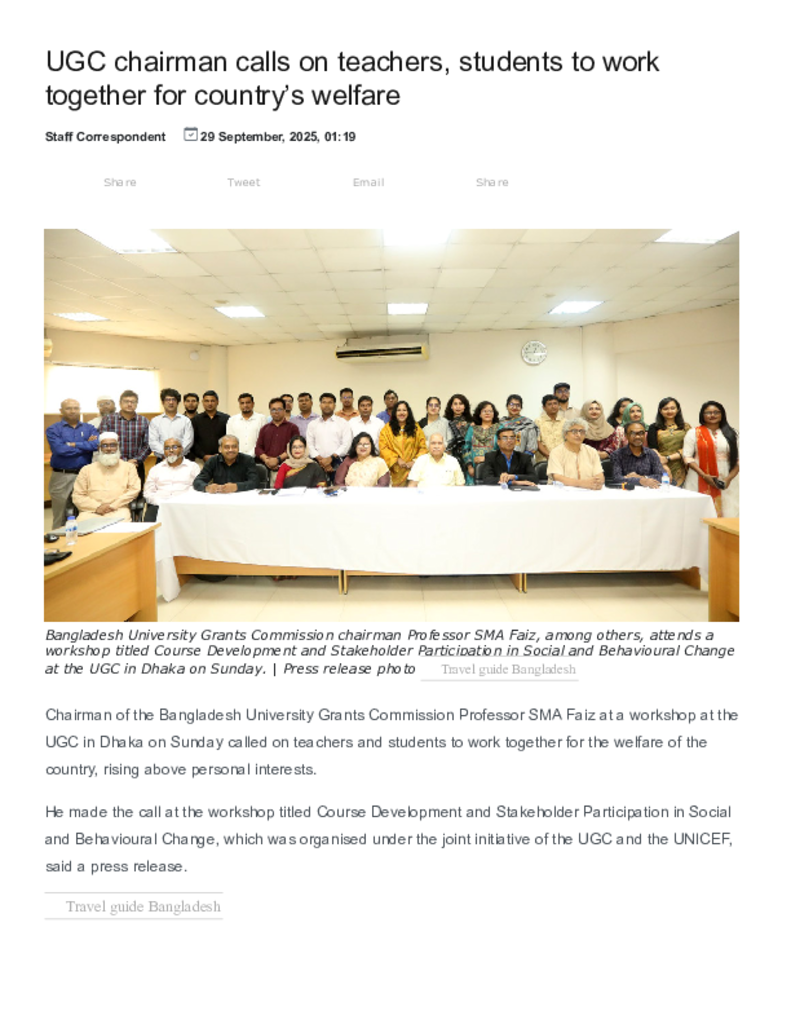 UGC chairman calls on teachers, students to work together for country's welfare

Staff Correspondent 29 September, 2025, 01:19

Share Tweet Email Share

Bangladesh University Grants Commission chairman Professor SMA Faiz, among others, attends a workshop titled Course Development and Stakeholder Participation in Social and Behavioural Change at the UGC in Dhaka on Sunday. | Press release photo Travel guide Bangladesh

Chairman of the Bangladesh University Grants Commission Professor SMA Faiz at a workshop at the UGC in Dhaka on Sunday called on teachers and students to work together for the welfare of the country, rising above personal interests.

He made the call at the workshop titled Course Development and Stakeholder Participation in Social and Behavioural Change, which was organised under the joint initiative of the UGC and the UNICEF, said a press release.

Travel guide Bangladesh